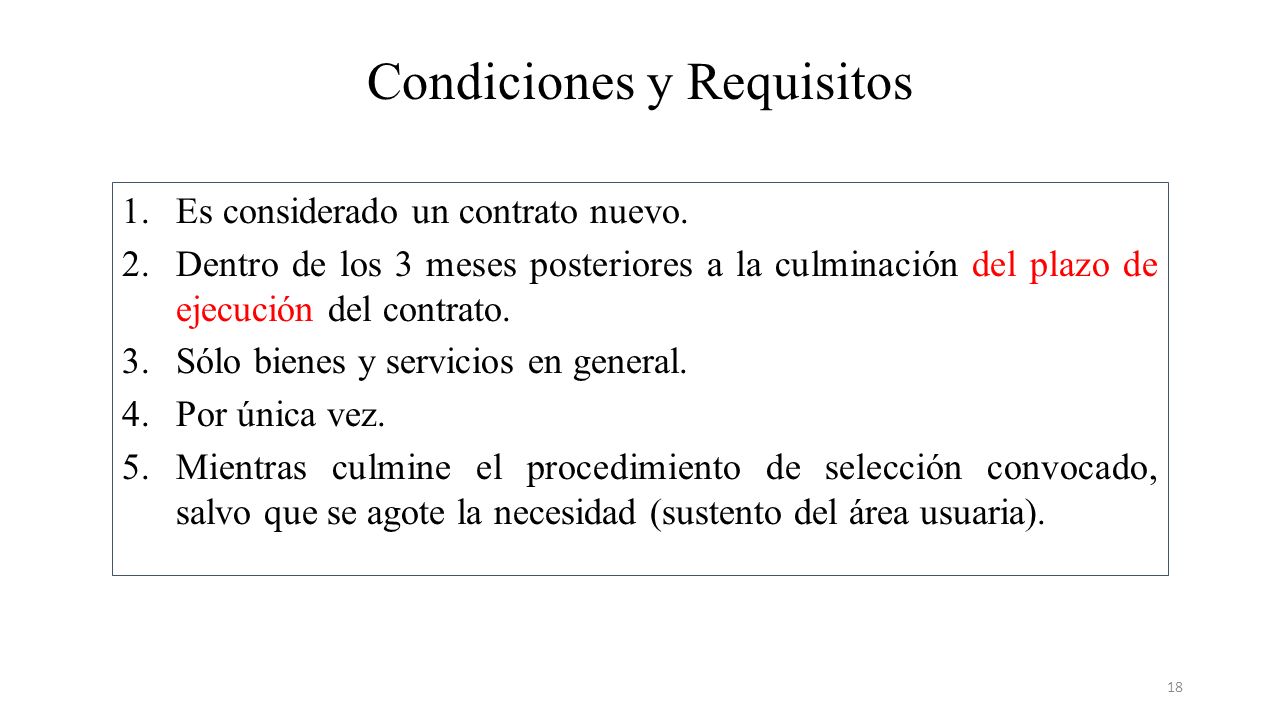 Condiciones y Requisitos

1. Es considerado un contrato nuevo.
2. Dentro de los 3 meses posteriores a la culminación del plazo de ejecución del contrato.
3. Sólo bienes y servicios en general.
4. Por única vez.
5. Mientras culmine el procedimiento de selección convocado, salvo que se agote la necesidad (sustento del área usuaria).

18